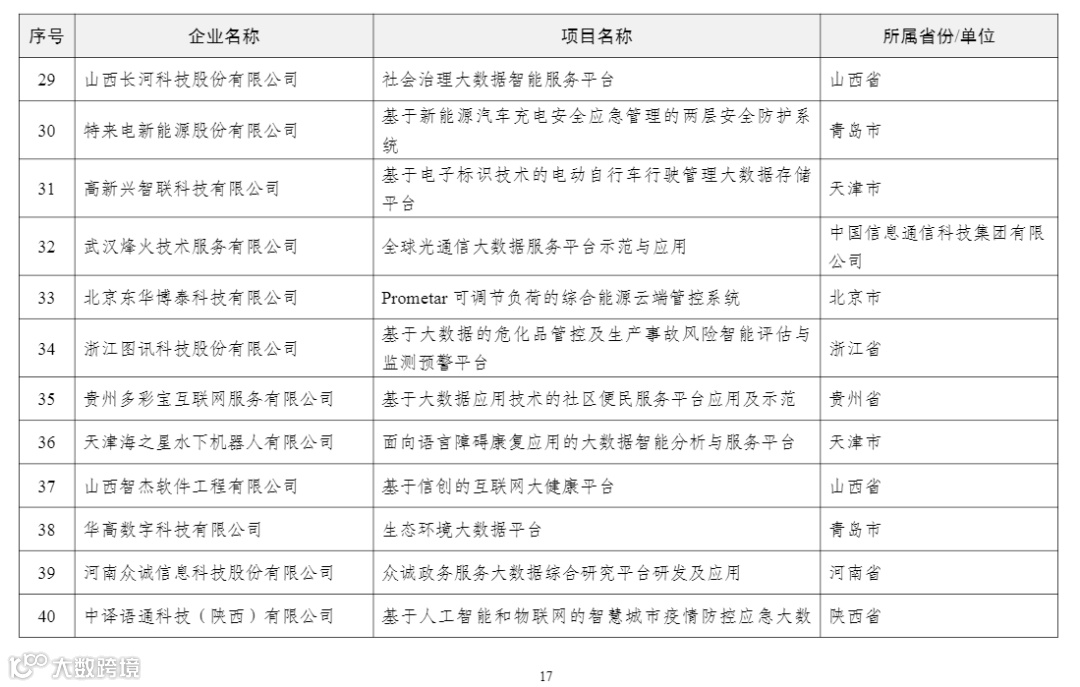 | 序号 | 企业名称 | 项目名称 | 所属省份/单位 |
|---|---|---|---|
| 29 | 山西长河科技股份有限公司 | 社会治理大数据智能服务平台 | 山西省 |
| 30 | 特来电新能源股份有限公司 | 基于新能源汽车充电安全应急管理的两层安全防护系统 | 青岛市 |
| 31 | 高新兴智联科技有限公司 | 基于电子标识技术的电动自行车行驶管理大数据存储平台 | 天津市 |
| 32 | 武汉烽火技术服务有限公司 | 全球光通信大数据服务平台示范与应用 | 中国信息通信科技集团有限公司 |
| 33 | 北京东华博泰科技有限公司 | Prometar 可调节负荷的综合能源云端管控系统 | 北京市 |
| 34 | 浙江图讯科技股份有限公司 | 基于大数据的危化品管控及生产事故风险智能评估与监测预警平台 | 浙江省 |
| 35 | 贵州多彩宝互联网服务有限公司 | 基于大数据应用技术的社区便民服务平台应用及示范 | 贵州省 |
| 36 | 天津海之星水下机器人有限公司 | 面向语言障碍康复应用的大数据智能分析与服务平台 | 天津市 |
| 37 | 山西智杰软件工程有限公司 | 基于信创的互联网大健康平台 | 山西省 |
| 38 | 华高数字科技有限公司 | 生态环境大数据平台 | 青岛市 |
| 39 | 河南众诚信息科技股份有限公司 | 众诚政务服务大数据综合研究平台研发及应用 | 河南省 |
| 40 | 中译语通科技（陕西）有限公司 | 基于人工智能和物联网的智慧城市疫情防控应急大数 | 陕西省 |

大数跨境

17